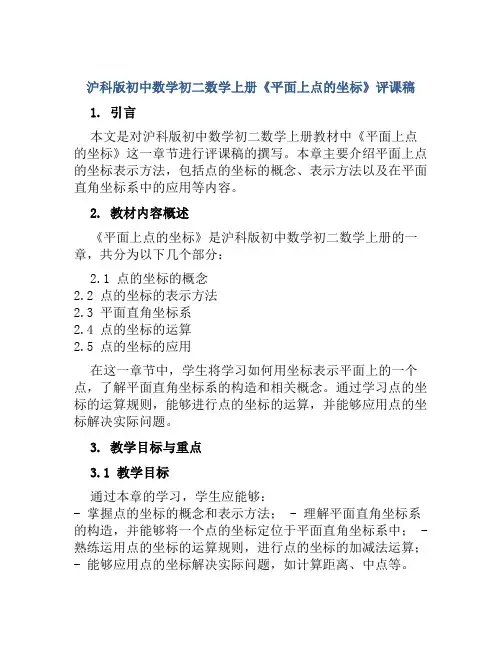 沪科版初中数学初二数学上册《平面上点的坐标》评课稿

1. 引言

本文是对沪科版初中数学初二数学上册教材中《平面上点的坐标》这一章节进行评课稿的撰写。本章主要介绍平面上点的坐标表示方法，包括点的坐标的概念、表示方法以及在平面直角坐标系中的应用等内容。

2. 教材内容概述

《平面上点的坐标》是沪科版初中数学初二数学上册的一章，共分为以下几个部分：

2.1 点的坐标的概念
2.2 点的坐标的表示方法
2.3 平面直角坐标系
2.4 点的坐标的运算
2.5 点的坐标的应用

在这一章节中，学生将学习如何用坐标表示平面上的一个点，了解平面直角坐标系的构造和相关概念。通过学习点的坐标的运算规则，能够进行点的坐标的运算，并能够应用点的坐标解决实际问题。

3. 教学目标与重点

3.1 教学目标

通过本章的学习，学生应能够：
- 掌握点的坐标的概念和表示方法； - 理解平面直角坐标系的构造，并能够将一个点的坐标定位于平面直角坐标系中； - 熟练运用点的坐标的运算规则，进行点的坐标的加减法运算；
- 能够应用点的坐标解决实际问题，如计算距离、中点等。